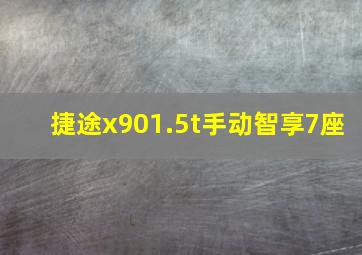 捷途x901.5t手动智享7座